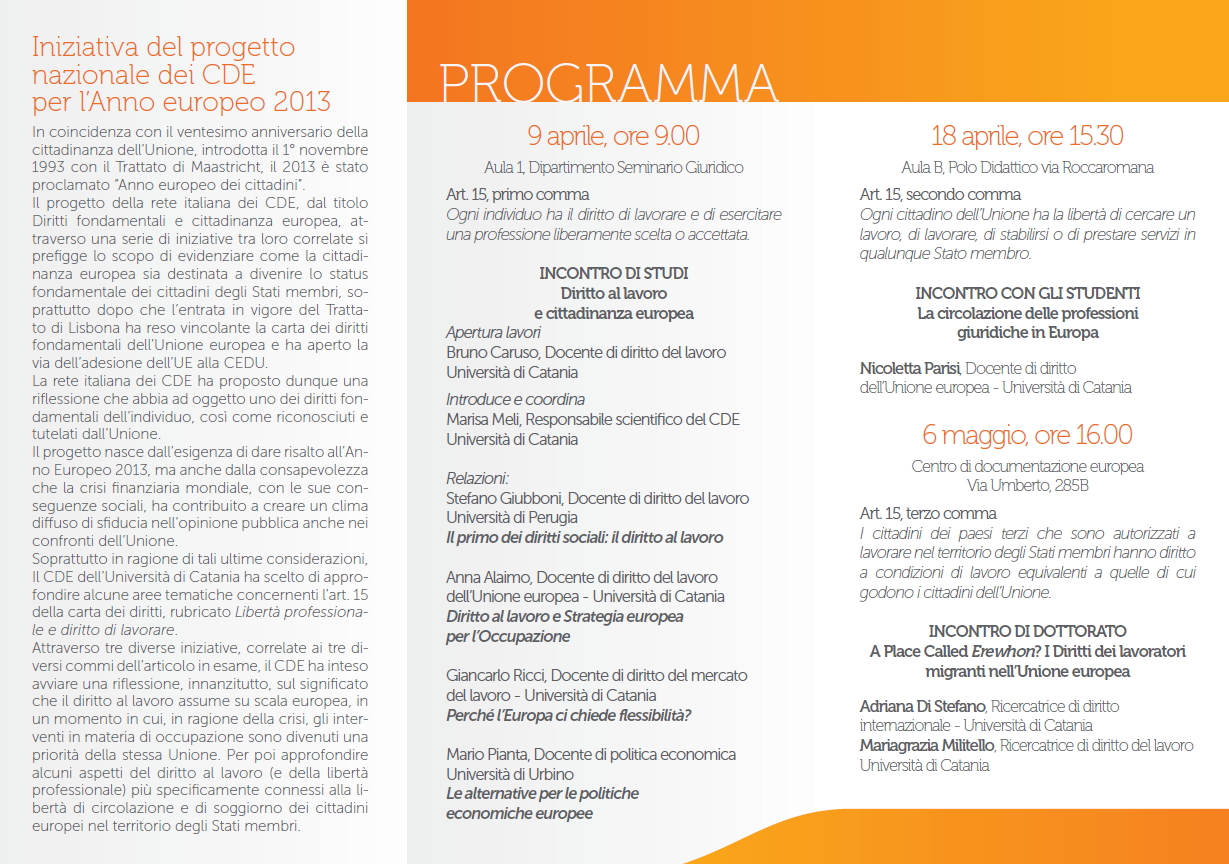 Iniziativa del progetto nazionale dei CDE per l'Anno europeo 2013

In coincidenza con il ventesimo anniversario della cittadinanza dell'Unione, introdotta il 1° novembre 1993 con il Trattato di Maastricht, il 2013 è stato proclamato "Anno europeo dei cittadini".
Il progetto della rete italiana dei CDE, dal titolo Diritti fondamentali e cittadinanza europea, attraverso una serie di iniziative tra loro correlate si prefigge lo scopo di evidenziare come la cittadinanza europea sia destinata a divenire lo status fondamentale dei cittadini degli Stati membri, soprattutto dopo che l'entrata in vigore del Trattato di Lisbona ha reso vincolante la carta dei diritti fondamentali dell'Unione europea e ha aperto la via dell'adesione dell'UE alla CEDU.
La rete italiana dei CDE ha proposto dunque una riflessione che abbia ad oggetto uno dei diritti fondamentali dell'individuo, così come riconosciuti e tutelati dall'Unione.
Il progetto nasce dall'esigenza di dare risalto all'Anno Europeo 2013, ma anche dalla consapevolezza che la crisi finanziaria mondiale, con le sue conseguenze sociali, ha contribuito a creare un clima diffuso di sfiducia nell'opinione pubblica anche nei confronti dell'Unione.
Soprattutto in ragione di tali ultime considerazioni, Il CDE dell'Università di Catania ha scelto di approfondire alcune aree tematiche concernenti l'art. 15 della carta dei diritti, rubricato Libertà professionale e diritto di lavorare.
Attraverso tre diverse iniziative, correlate ai tre diversi commi dell'articolo in esame, il CDE ha inteso avviare una riflessione, innanzitutto, sul significato che il diritto al lavoro assume su scala europea, in un momento in cui, in ragione della crisi, gli interventi in materia di occupazione sono divenuti una priorità della stessa Unione. Per poi approfondire alcuni aspetti del diritto al lavoro (e della libertà professionale) più specificamente connessi alla libertà di circolazione e di soggiorno dei cittadini europei nel territorio degli Stati membri.

PROGRAMMA

9 aprile, ore 9.00
Aula 1, Dipartimento Seminario Giuridico

Art. 15, primo comma
Ogni individuo ha il diritto di lavorare e di esercitare una professione liberamente scelta o accettata.

INCONTRO DI STUDI
Diritto al lavoro
e cittadinanza europea
Apertura lavori
Bruno Caruso, Docente di diritto del lavoro
Università di Catania
Introduce e coordina
Marisa Meli, Responsabile scientifico del CDE
Università di Catania

Relazioni:
Stefano Giubboni, Docente di diritto del lavoro
Università di Perugia
Il primo dei diritti sociali: il diritto al lavoro

Anna Alaimo, Docente di diritto del lavoro dell'Unione europea - Università di Catania
Diritto al lavoro e Strategia europea per l'Occupazione

Giancarlo Ricci, Docente di diritto del mercato del lavoro - Università di Catania
Perché l'Europa ci chiede flessibilità?

Mario Pianta, Docente di politica economica
Università di Urbino
Le alternative per le politiche economiche europee

18 aprile, ore 15.30
Aula B, Polo Didattico via Roccaromana

Art. 15, secondo comma
Ogni cittadino dell'Unione ha la libertà di cercare un lavoro, di lavorare, di stabilirsi o di prestare servizi in qualunque Stato membro.

INCONTRO CON GLI STUDENTI
La circolazione delle professioni giuridiche in Europa

Nicoletta Parisi, Docente di diritto dell'Unione europea - Università di Catania

6 maggio, ore 16.00
Centro di documentazione europea
Via Umberto, 285B

Art. 15, terzo comma
I cittadini dei paesi terzi che sono autorizzati a lavorare nel territorio degli Stati membri hanno diritto a condizioni di lavoro equivalenti a quelle di cui godono i cittadini dell'Unione.

INCONTRO DI DOTTORATO
A Place Called Erewhon? I Diritti dei lavoratori migranti nell'Unione europea

Adriana Di Stefano, Ricercatrice di diritto internazionale - Università di Catania
Mariagrazia Militello, Ricercatrice di diritto del lavoro
Università di Catania